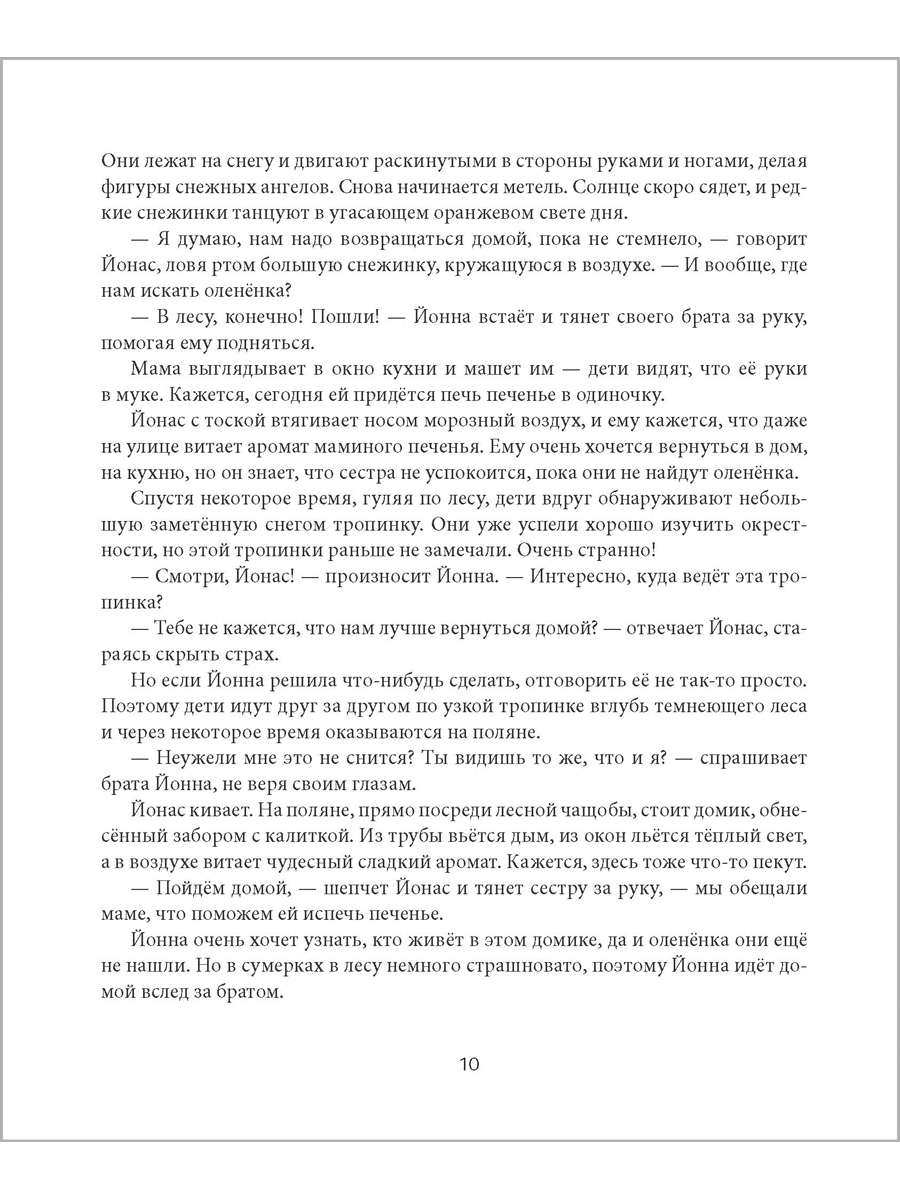 Они лежат на снегу и двигают раскинутыми в стороны руками и ногами, делая фигуры снежных ангелов. Снова начинается метель. Солнце скоро сядет, и редкие снежинки танцуют в угасающем оранжевом свете дня.

— Я думаю, нам надо возвращаться домой, пока не стемнело, — говорит Йонас, ловя ртом большую снежинку, кружащуюся в воздухе. — И вообще, где нам искать оленёнка?

— В лесу, конечно! Пошли! — Йонна встаёт и тянет своего брата за руку, помогая ему подняться.

Мама выглядывает в окно кухни и машет им — дети видят, что её руки в муке. Кажется, сегодня ей придётся печь печенье в одиночку.

Йонас с тоской втягивает носом морозный воздух, и ему кажется, что даже на улице витает аромат маминого печенья. Ему очень хочется вернуться в дом, на кухню, но он знает, что сестра не успокоится, пока они не найдут оленёнка.

Спустя некоторое время, гуляя по лесу, дети вдруг обнаруживают небольшую заметённую снегом тропинку. Они уже успели хорошо изучить окрестности, но этой тропинки раньше не замечали. Очень странно!

— Смотри, Йонас! — произносит Йонна. — Интересно, куда ведёт эта тропинка?

— Тебе не кажется, что нам лучше вернуться домой? — отвечает Йонас, стараясь скрыть страх.

Но если Йонна решила что-нибудь сделать, отговорить её не так-то просто. Поэтому дети идут друг за другом по узкой тропинке вглубь темнеющего леса и через некоторое время оказываются на поляне.

— Неужели мне это не снится? Ты видишь то же, что и я? — спрашивает брата Йонна, не веря своим глазам.

Йонас кивает. На поляне, прямо посреди лесной чащобы, стоит домик, обнесённый забором с калиткой. Из трубы вьётся дым, из окон льётся тёплый свет, а в воздухе витает чудесный сладкий аромат. Кажется, здесь тоже что-то пекут.

— Пойдём домой, — шепчет Йонас и тянет сестру за руку, — мы обещали маме, что поможем ей испечь печенье.

Йонна очень хочет узнать, кто живёт в этом домике, да и оленёнка они ещё не нашли. Но в сумерках в лесу немного страшновато, поэтому Йонна идёт домой вслед за братом.

10